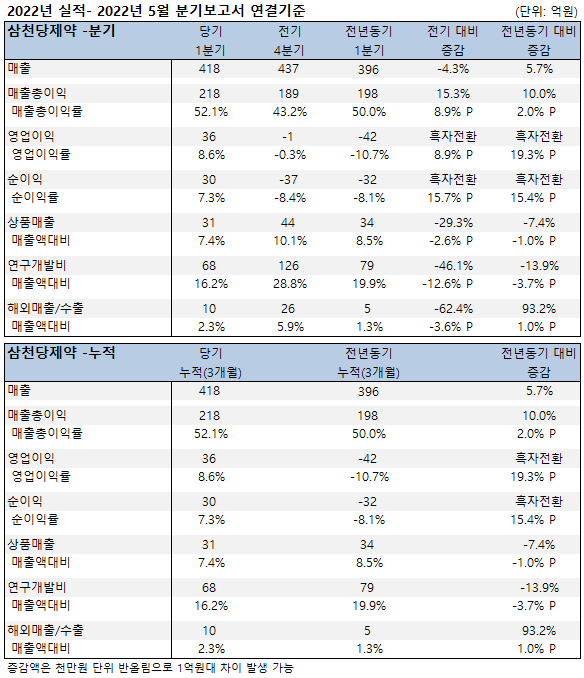 2022년 실적- 2022년 5월 분기보고서 연결기준 (단위: 억원)

| 삼천당제약 -분기 | 당기 1분기 | 전기 4분기 | 전년동기 1분기 | 전기 대비 증감 | 전년동기 대비 증감 |
|---|---|---|---|---|---|
| 매출 | 418 | 437 | 396 | -4.3% | 5.7% |
| 매출총이익 | 218 | 189 | 198 | 15.3% | 10.0% |
| 매출총이익률 | 52.1% | 43.2% | 50.0% | 8.9% P | 2.0% P |
| 영업이익 | 36 | -1 | -42 | 흑자전환 | 흑자전환 |
| 영업이익률 | 8.6% | -0.3% | -10.7% | 8.9% P | 19.3% P |
| 순이익 | 30 | -37 | -32 | 흑자전환 | 흑자전환 |
| 순이익률 | 7.3% | -8.4% | -8.1% | 15.7% P | 15.4% P |
| 상품매출 | 31 | 44 | 34 | -29.3% | -7.4% |
| 매출액대비 | 7.4% | 10.1% | 8.5% | -2.6% P | -1.0% P |
| 연구개발비 | 68 | 126 | 79 | -46.1% | -13.9% |
| 매출액대비 | 16.2% | 28.8% | 19.9% | -12.6% P | -3.7% P |
| 해외매출/수출 | 10 | 26 | 5 | -62.4% | 93.2% |
| 매출액대비 | 2.3% | 5.9% | 1.3% | -3.6% P | 1.0% P |

| 삼천당제약 -누적 | 당기 누적(3개월) | 전년동기 누적(3개월) | 전년동기 대비 증감 |
|---|---|---|---|
| 매출 | 418 | 396 | 5.7% |
| 매출총이익 | 218 | 198 | 10.0% |
| 매출총이익률 | 52.1% | 50.0% | 2.0% P |
| 영업이익 | 36 | -42 | 흑자전환 |
| 영업이익률 | 8.6% | -10.7% | 19.3% P |
| 순이익 | 30 | -32 | 흑자전환 |
| 순이익률 | 7.3% | -8.1% | 15.4% P |
| 상품매출 | 31 | 34 | -7.4% |
| 매출액대비 | 7.4% | 8.5% | -1.0% P |
| 연구개발비 | 68 | 79 | -13.9% |
| 매출액대비 | 16.2% | 19.9% | -3.7% P |
| 해외매출/수출 | 10 | 5 | 93.2% |
| 매출액대비 | 2.3% | 1.3% | 1.0% P |

증감액은 천만원 단위 반올림으로 1억원대 차이 발생 가능